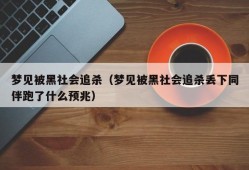 梦见被黑社会追杀（梦见被黑社会追杀丢下同伴跑了什么预兆）